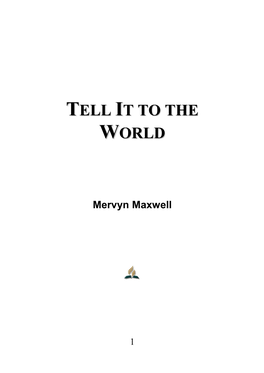 TELL IT TO THE WORLD

Mervyn Maxwell

1